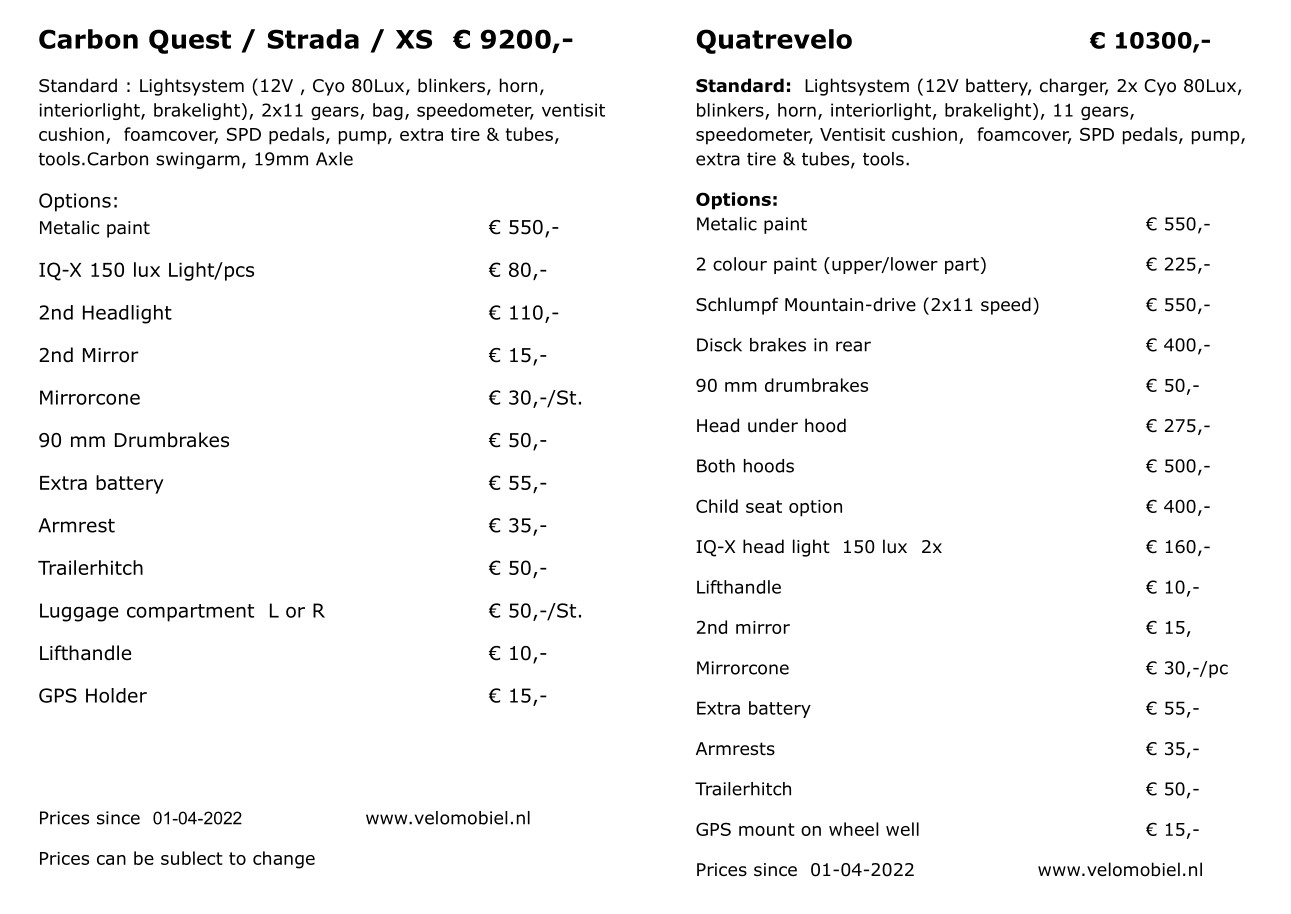 Carbon Quest / Strada / XS € 9200,-

Standard : Lightsystem (12V , Cyo 80Lux, blinkers, horn, interiorlight, brakelight), 2x11 gears, bag, speedometer, ventisit cushion, foamcover, SPD pedals, pump, extra tire & tubes, tools.Carbon swingarm, 19mm Axle

Options:

| | |
|---|---|
| Metalic paint | € 550,- |
| IQ-X 150 lux Light/pcs | € 80,- |
| 2nd Headlight | € 110,- |
| 2nd Mirror | € 15,- |
| Mirrorcone | € 30,-/St. |
| 90 mm Drumbrakes | € 50,- |
| Extra battery | € 55,- |
| Armrest | € 35,- |
| Trailerhitch | € 50,- |
| Luggage compartment L or R | € 50,-/St. |
| Lifthandle | € 10,- |
| GPS Holder | € 15,- |

Prices since 01-04-2022 www.velomobiel.nl

Prices can be sublect to change

Quatrevelo € 10300,-

Standard: Lightsystem (12V battery, charger, 2x Cyo 80Lux, blinkers, horn, interiorlight, brakelight), 11 gears, speedometer, Ventisit cushion, foamcover, SPD pedals, pump, extra tire & tubes, tools.

Options:

| | |
|---|---|
| Metalic paint | € 550,- |
| 2 colour paint (upper/lower part) | € 225,- |
| Schlumpf Mountain-drive (2x11 speed) | € 550,- |
| Disck brakes in rear | € 400,- |
| 90 mm drumbrakes | € 50,- |
| Head under hood | € 275,- |
| Both hoods | € 500,- |
| Child seat option | € 400,- |
| IQ-X head light 150 lux 2x | € 160,- |
| Lifthandle | € 10,- |
| 2nd mirror | € 15, |
| Mirrorcone | € 30,-/pc |
| Extra battery | € 55,- |
| Armrests | € 35,- |
| Trailerhitch | € 50,- |
| GPS mount on wheel well | € 15,- |

Prices since 01-04-2022 www.velomobiel.nl